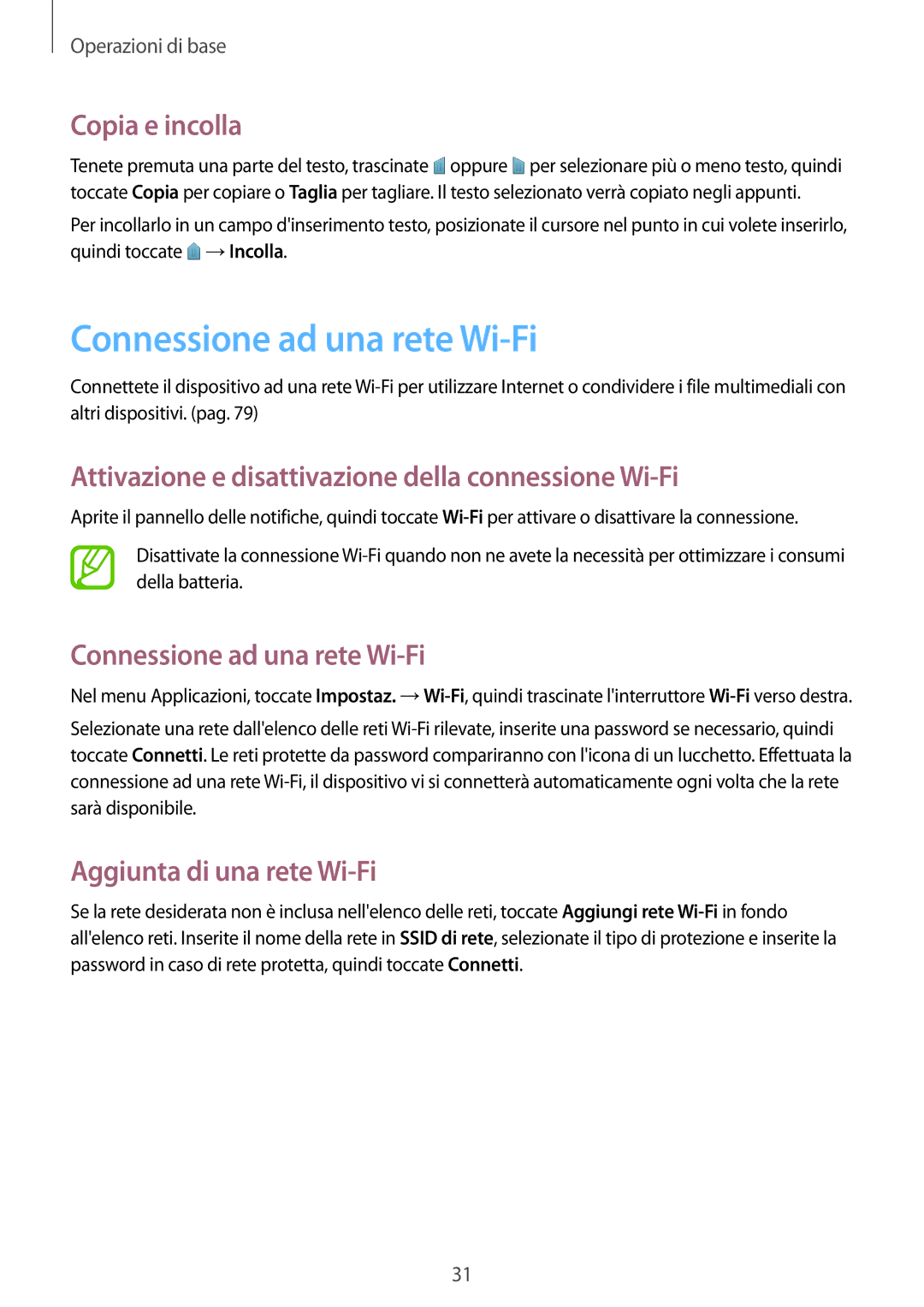 Operazioni di base

Copia e incolla

Tenete premuta una parte del testo, trascinate oppure per selezionare più o meno testo, quindi toccate Copia per copiare o Taglia per tagliare. Il testo selezionato verrà copiato negli appunti.

Per incollarlo in un campo d'inserimento testo, posizionate il cursore nel punto in cui volete inserirlo, quindi toccate → Incolla.

Connessione ad una rete Wi-Fi

Connettete il dispositivo ad una rete Wi-Fi per utilizzare Internet o condividere i file multimediali con altri dispositivi. (pag. 79)

Attivazione e disattivazione della connessione Wi-Fi

Aprite il pannello delle notifiche, quindi toccate Wi-Fi per attivare o disattivare la connessione.

Disattivate la connessione Wi-Fi quando non ne avete la necessità per ottimizzare i consumi della batteria.

Connessione ad una rete Wi-Fi

Nel menu Applicazioni, toccate Impostaz. → Wi-Fi, quindi trascinate l'interruttore Wi-Fi verso destra.

Selezionate una rete dall'elenco delle reti Wi-Fi rilevate, inserite una password se necessario, quindi toccate Connetti. Le reti protette da password compariranno con l'icona di un lucchetto. Effettuata la connessione ad una rete Wi-Fi, il dispositivo vi si connetterà automaticamente ogni volta che la rete sarà disponibile.

Aggiunta di una rete Wi-Fi

Se la rete desiderata non è inclusa nell'elenco delle reti, toccate Aggiungi rete Wi-Fi in fondo all'elenco reti. Inserite il nome della rete in SSID di rete, selezionate il tipo di protezione e inserite la password in caso di rete protetta, quindi toccate Connetti.

31